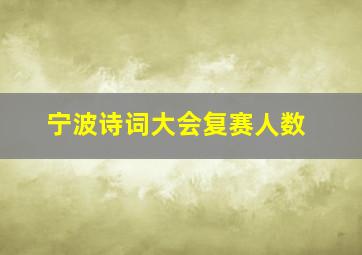 宁波诗词大会复赛人数